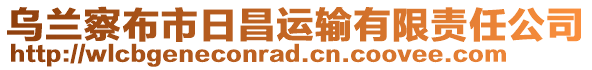 乌兰察布市日昌运输有限责任公司
http://wlcbgeneconrad.cn.coovee.com